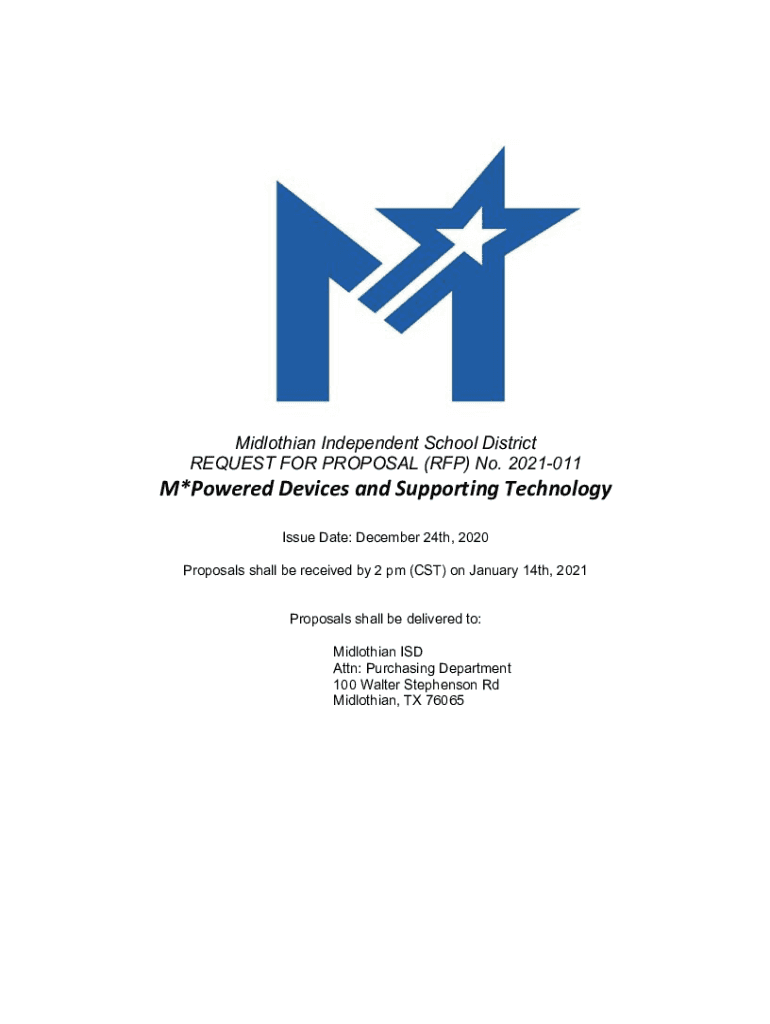 Midlothian Independent School District
REQUEST FOR PROPOSAL (RFP) No. 2021-011

M*Powered Devices and Supporting Technology

Issue Date: December 24th, 2020

Proposals shall be received by 2 pm (CST) on January 14th, 2021

Proposals shall be delivered to:

Midlothian ISD
Attn: Purchasing Department
100 Walter Stephenson Rd
Midlothian, TX 76065